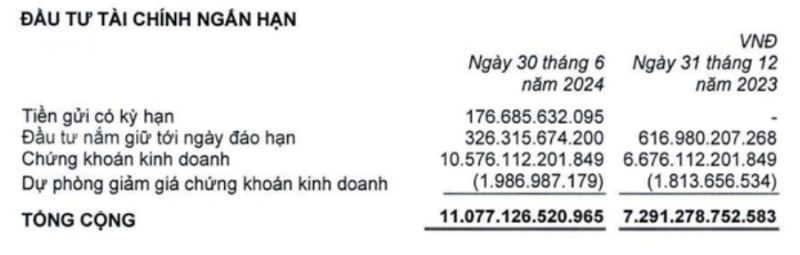 ĐẦU TƯ TÀI CHÍNH NGẮN HẠN

VNĐ

| | Ngày 30 tháng 6 năm 2024 | Ngày 31 tháng 12 năm 2023 |
|---|---|---|
| Tiền gửi có kỳ hạn | 176.685.632.095 | - |
| Đầu tư nắm giữ tới ngày đáo hạn | 326.315.674.200 | 616.980.207.268 |
| Chứng khoán kinh doanh | 10.576.112.201.849 | 6.676.112.201.849 |
| Dự phòng giảm giá chứng khoán kinh doanh | (1.986.987.179) | (1.813.656.534) |
| TỔNG CỘNG | 11.077.126.520.965 | 7.291.278.752.583 |